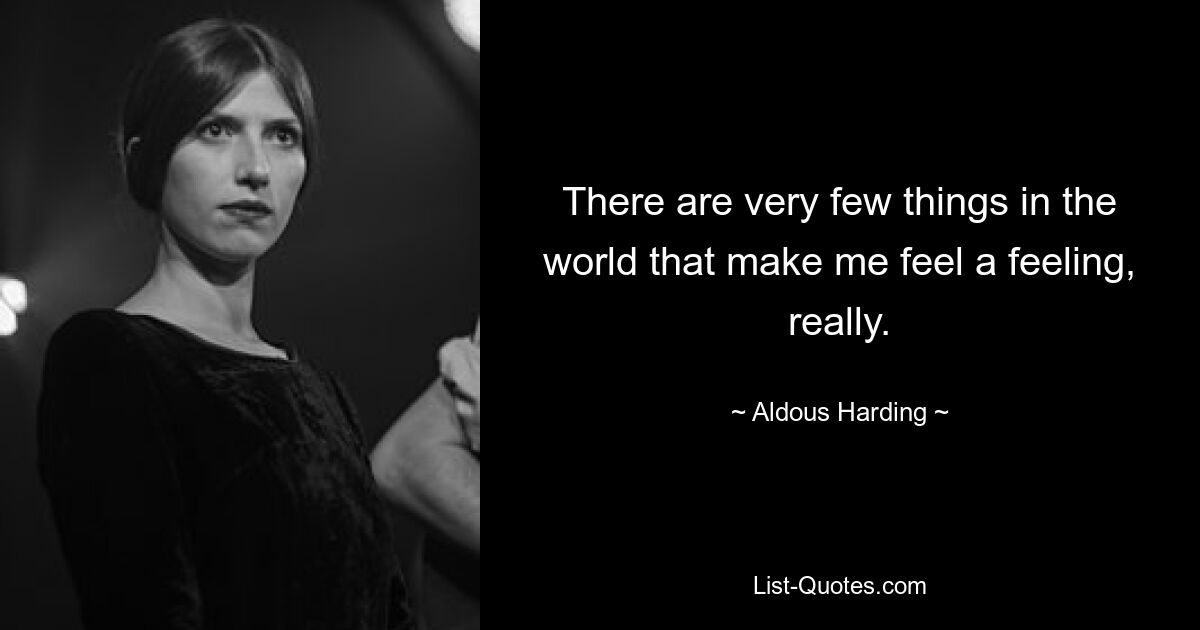 There are very few things in the world that make me feel a feeling, really.

~ Aldous Harding ~

List-Quotes.com